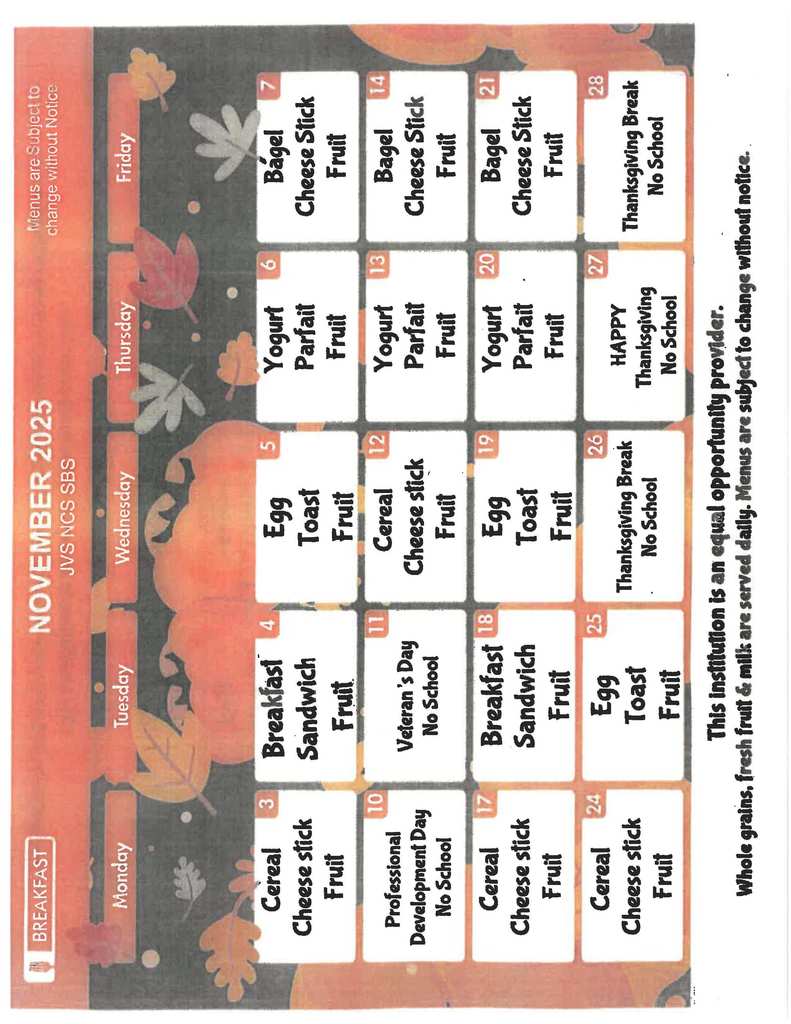 BREAKFAST

NOVEMBER 2025
JVS NCS SBS

Menus are Subject to change without Notice

| Monday | Tuesday | Wednesday | Thursday | Friday |
|---|---|---|---|---|
| 3 Cereal Cheese stick Fruit | 4 Breakfast Sandwich Fruit | 5 Egg Toast Fruit | 6 Yogurt Parfait Fruit | 7 Bagel Cheese Stick Fruit |
| 10 Professional Development Day No School | 11 Veteran's Day No School | 12 Cereal Cheese stick Fruit | 13 Yogurt Parfait Fruit | 14 Bagel Cheese Stick Fruit |
| 17 Cereal Cheese stick Fruit | 18 Breakfast Sandwich Fruit | 19 Egg Toast Fruit | 20 Yogurt Parfait Fruit | 21 Bagel Cheese Stick Fruit |
| 24 Cereal Cheese stick Fruit | 25 Egg Toast Fruit | 26 Thanksgiving Break No School | 27 HAPPY Thanksgiving No School | 28 Thanksgiving Break No School |

This institution is an equal opportunity provider.
Whole grains, fresh fruit & milk are served daily. Menus are subject to change without notice.